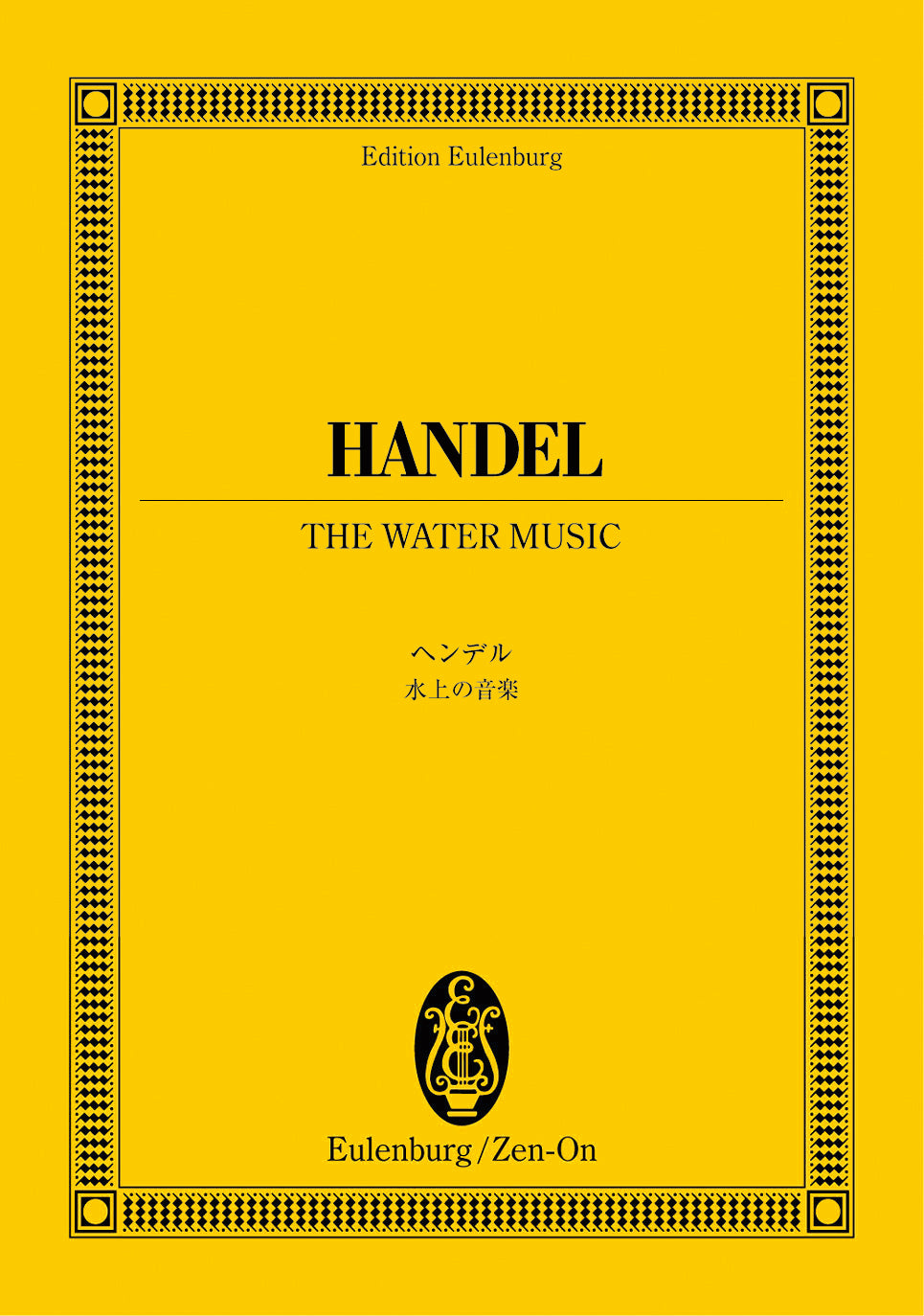 Edition Eulenburg

HANDEL

THE WATER MUSIC

ヘンデル
水上の音楽

Eulenburg/Zen-On